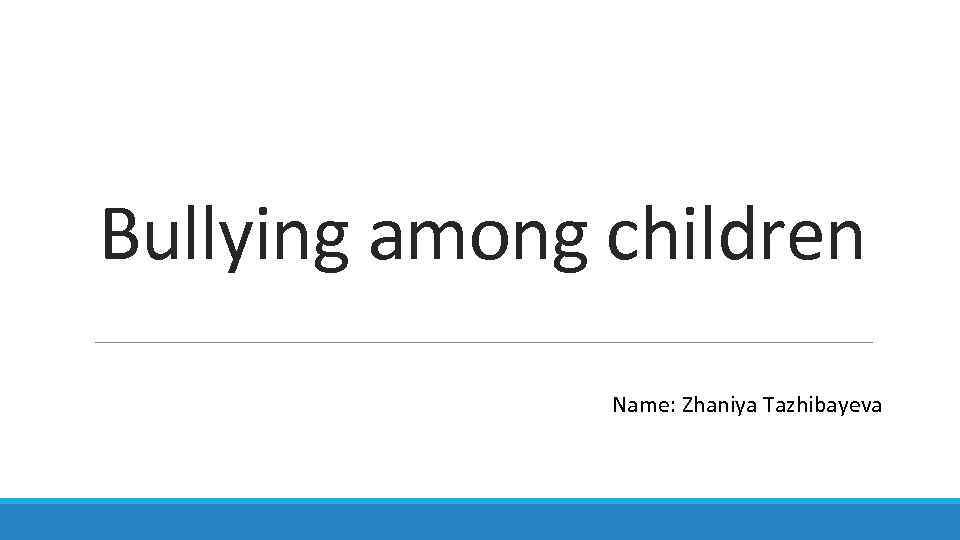 Bullying among children

Name: Zhaniya Tazhibayeva